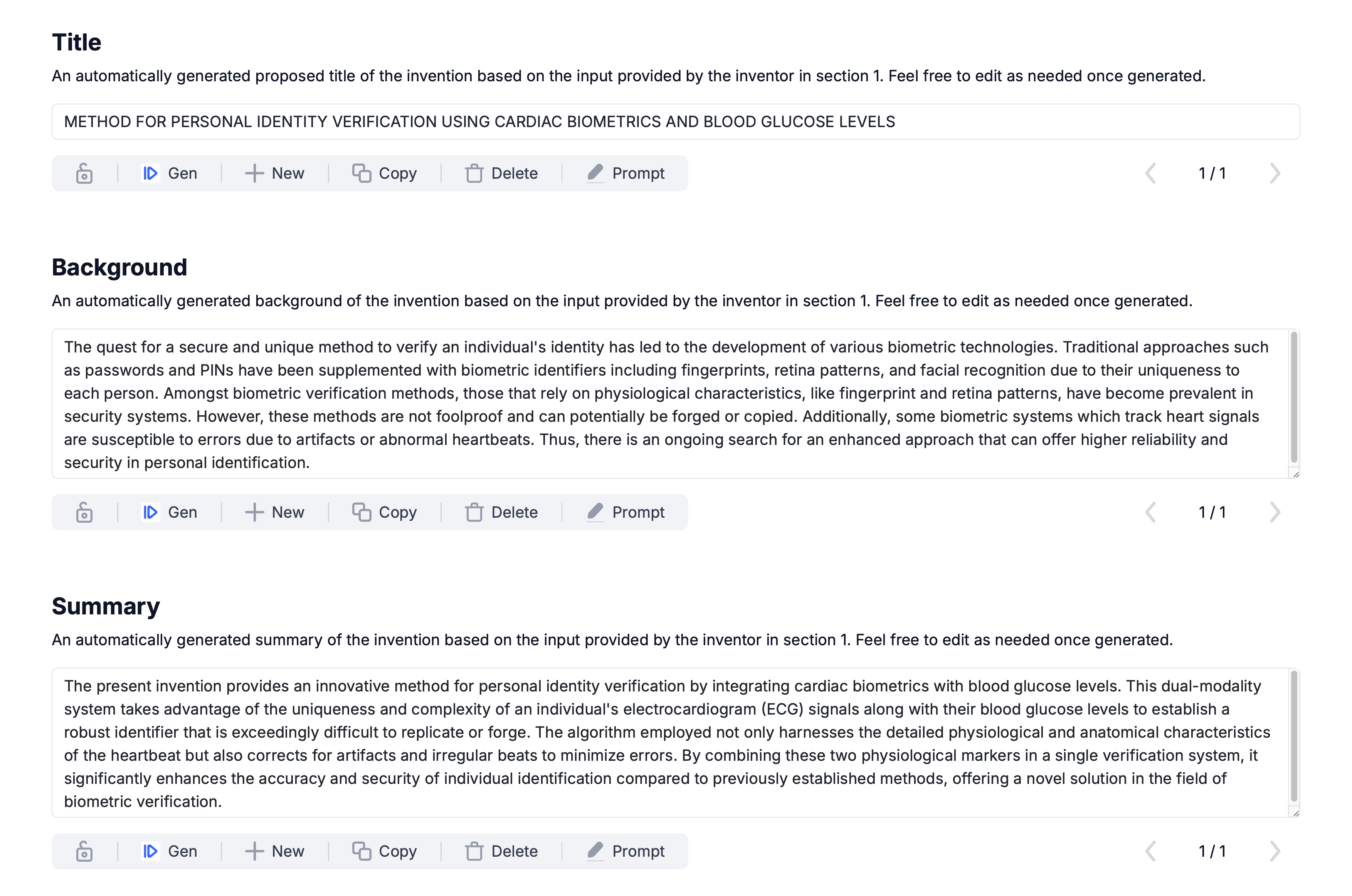 Title

An automatically generated proposed title of the invention based on the input provided by the inventor in section 1. Feel free to edit as needed once generated.

METHOD FOR PERSONAL IDENTITY VERIFICATION USING CARDIAC BIOMETRICS AND BLOOD GLUCOSE LEVELS

Gen New Copy Delete Prompt 1 / 1

Background

An automatically generated background of the invention based on the input provided by the inventor in section 1. Feel free to edit as needed once generated.

The quest for a secure and unique method to verify an individual's identity has led to the development of various biometric technologies. Traditional approaches such as passwords and PINs have been supplemented with biometric identifiers including fingerprints, retina patterns, and facial recognition due to their uniqueness to each person. Amongst biometric verification methods, those that rely on physiological characteristics, like fingerprint and retina patterns, have become prevalent in security systems. However, these methods are not foolproof and can potentially be forged or copied. Additionally, some biometric systems which track heart signals are susceptible to errors due to artifacts or abnormal heartbeats. Thus, there is an ongoing search for an enhanced approach that can offer higher reliability and security in personal identification.

Gen New Copy Delete Prompt 1 / 1

Summary

An automatically generated summary of the invention based on the input provided by the inventor in section 1. Feel free to edit as needed once generated.

The present invention provides an innovative method for personal identity verification by integrating cardiac biometrics with blood glucose levels. This dual-modality system takes advantage of the uniqueness and complexity of an individual's electrocardiogram (ECG) signals along with their blood glucose levels to establish a robust identifier that is exceedingly difficult to replicate or forge. The algorithm employed not only harnesses the detailed physiological and anatomical characteristics of the heartbeat but also corrects for artifacts and irregular beats to minimize errors. By combining these two physiological markers in a single verification system, it significantly enhances the accuracy and security of individual identification compared to previously established methods, offering a novel solution in the field of biometric verification.

Gen New Copy Delete Prompt 1 / 1